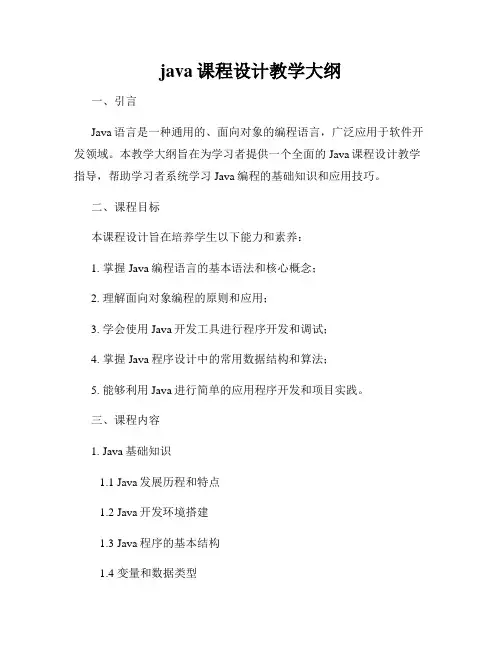 java 课程设计教学大纲

一、引言

Java 语言是一种通用的、面向对象的编程语言，广泛应用于软件开发领域。本教学大纲旨在为学习者提供一个全面的 Java 课程设计教学指导，帮助学习者系统学习 Java 编程的基础知识和应用技巧。

二、课程目标

本课程设计旨在培养学生以下能力和素养：

1. 掌握 Java 编程语言的基本语法和核心概念；

2. 理解面向对象编程的原则和应用；

3. 学会使用 Java 开发工具进行程序开发和调试；

4. 掌握 Java 程序设计中的常用数据结构和算法；

5. 能够利用 Java 进行简单的应用程序开发和项目实践。

三、课程内容

1. Java 基础知识

1.1 Java 发展历程和特点

1.2 Java 开发环境搭建

1.3 Java 程序的基本结构

1.4 变量和数据类型